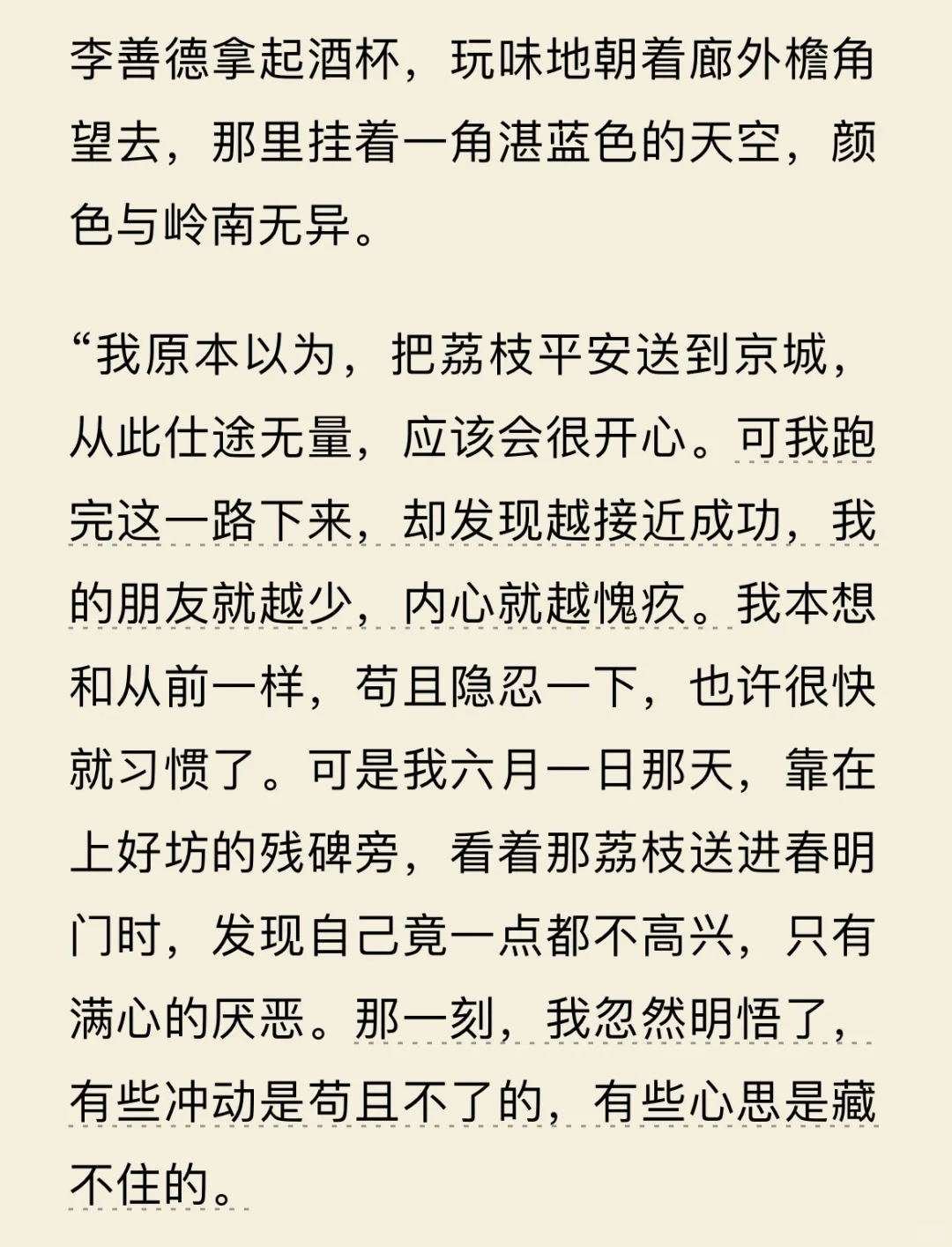 李善德拿起酒杯，玩味地朝着廊外檐角望去，那里挂着一角湛蓝色的天空，颜色与岭南无异。

“我原本以为，把荔枝平安送到京城，从此仕途无量，应该会很开心。可我跑完这一路下来，却发现越接近成功，我的朋友就越少，内心就越愧疚。我本想和从前一样，苟且隐忍一下，也许很快就习惯了。可是我六月一日那天，靠在上好坊的残碑旁，看着那荔枝送进春明门时，发现自己竟一点都不高兴，只有满心的厌恶。那一刻，我忽然明悟了，有些冲动是苟且不了的，有些心思是藏不住的。